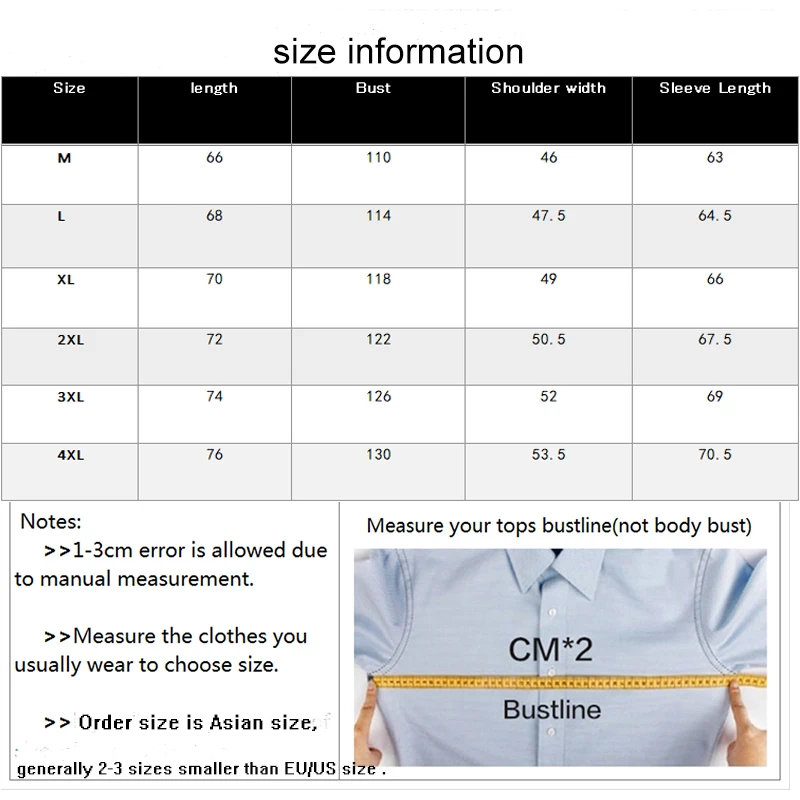 size information

| Size | length | Bust | Shoulder width | Sleeve Length |
|---|---|---|---|---|
| M | 66 | 110 | 46 | 63 |
| L | 68 | 114 | 47.5 | 64.5 |
| XL | 70 | 118 | 49 | 66 |
| 2XL | 72 | 122 | 50.5 | 67.5 |
| 3XL | 74 | 126 | 52 | 69 |
| 4XL | 76 | 130 | 53.5 | 70.5 |

Notes:
>>1-3cm error is allowed due to manual measurement.

>>Measure the clothes you usually wear to choose size.

>> Order size is Asian size, generally 2-3 sizes smaller than EU/US size .

Measure your tops bustline(not body bust)

CM*2

Bustline